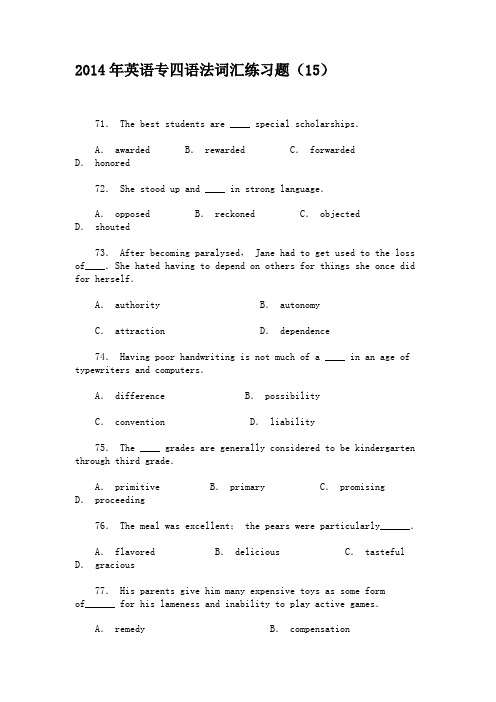 2014年英语专四语法词汇练习题（15）

71. The best students are ____ special scholarships.

A. awarded B. rewarded C. forwarded D. honored

72. She stood up and ____ in strong language.

A. opposed B. reckoned C. objected D. shouted

73. After becoming paralysed, Jane had to get used to the loss of____. She hated having to depend on others for things she once did for herself.

A. authority B. autonomy

C. attraction D. dependence

74. Having poor handwriting is not much of a ____ in an age of typewriters and computers.

A. difference B. possibility

C. convention D. liability

75. The ____ grades are generally considered to be kindergarten through third grade.

A. primitive B. primary C. promising D. proceeding

76. The meal was excellent; the pears were particularly______.

A. flavored B. delicious C. tasteful D. gracious

77. His parents give him many expensive toys as some form of______ for his lameness and inability to play active games.

A. remedy B. compensation